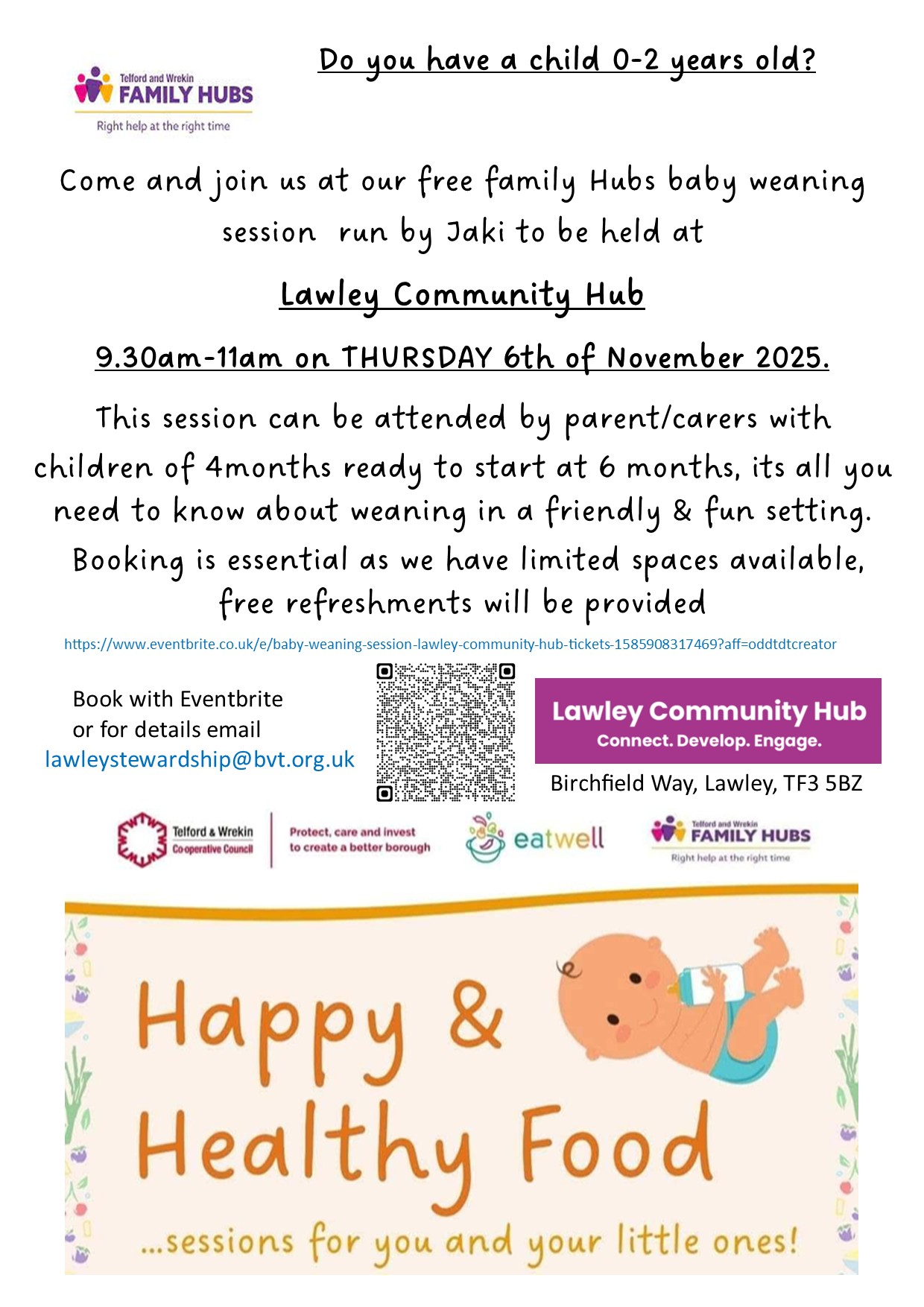 Telford and Wrekin
FAMILY HUBS
Right help at the right time

Do you have a child 0-2 years old?

Come and join us at our free family Hubs baby weaning session run by Jaki to be held at

Lawley Community Hub

9.30am-11am on THURSDAY 6th of November 2025.

This session can be attended by parent/carers with children of 4months ready to start at 6 months, its all you need to know about weaning in a friendly & fun setting.

Booking is essential as we have limited spaces available, free refreshments will be provided

https://www.eventbrite.co.uk/e/baby-weaning-session-lawley-community-hub-tickets-1585908317469?aff=oddtdtcreator

Book with Eventbrite
or for details email
lawleystewardship@bvt.org.uk

Lawley Community Hub
Connect. Develop. Engage.

Birchfield Way, Lawley, TF3 5BZ

Telford & Wrekin Co-operative Council
Protect, care and invest to create a better borough

eatwell

Telford and Wrekin
FAMILY HUBS
Right help at the right time

Happy & Healthy Food
...sessions for you and your little ones!